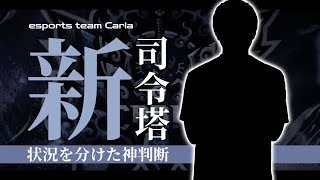 esports team Carla

新司令塔

状況を分けた神判断